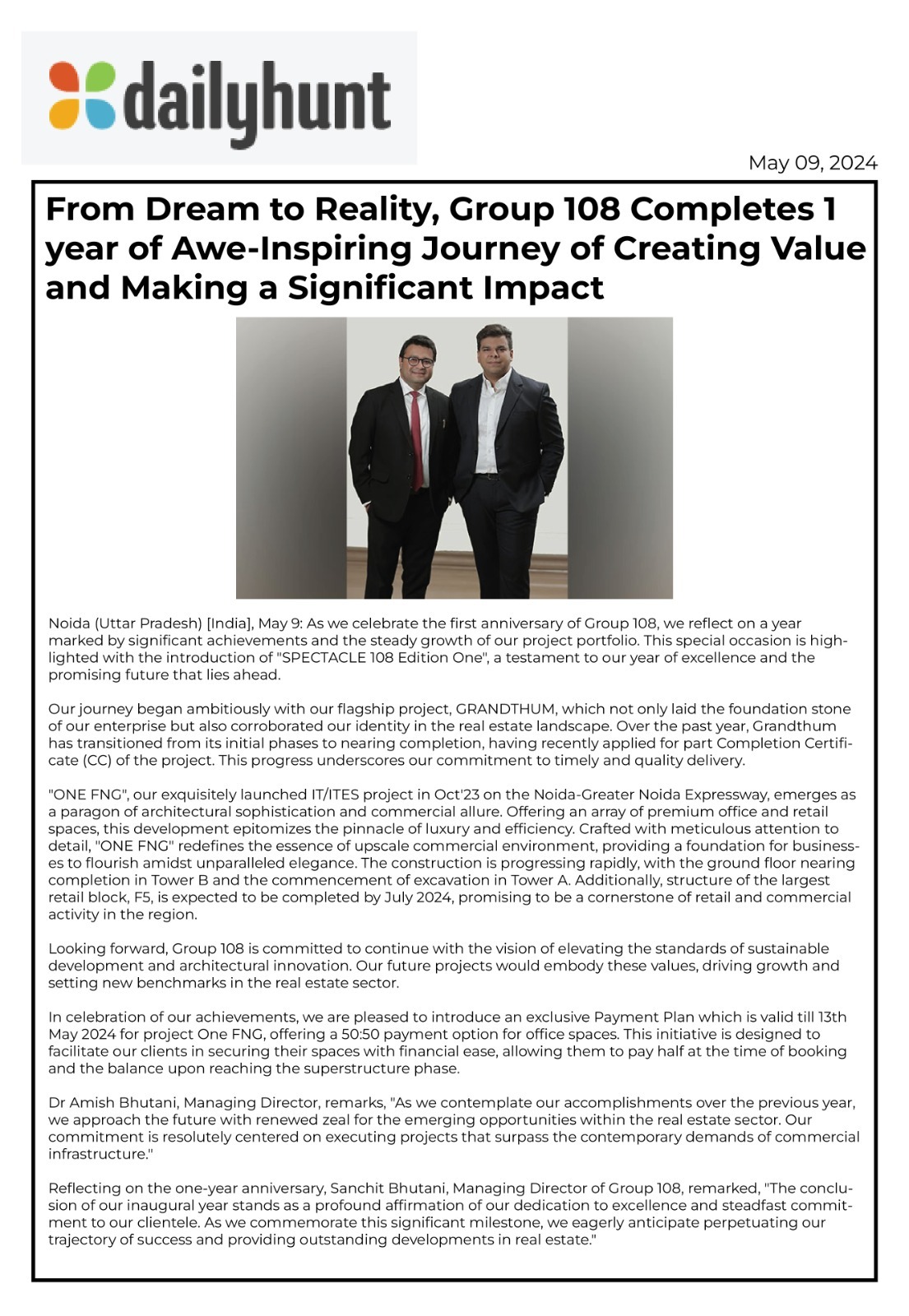 dailyhunt

May 09, 2024

From Dream to Reality, Group 108 Completes 1 year of Awe-Inspiring Journey of Creating Value and Making a Significant Impact

Noida (Uttar Pradesh) [India], May 9: As we celebrate the first anniversary of Group 108, we reflect on a year marked by significant achievements and the steady growth of our project portfolio. This special occasion is highlighted with the introduction of "SPECTACLE 108 Edition One", a testament to our year of excellence and the promising future that lies ahead.

Our journey began ambitiously with our flagship project, GRANDTHUM, which not only laid the foundation stone of our enterprise but also corroborated our identity in the real estate landscape. Over the past year, Grandthum has transitioned from its initial phases to nearing completion, having recently applied for part Completion Certificate (CC) of the project. This progress underscores our commitment to timely and quality delivery.

"ONE FNG", our exquisitely launched IT/ITES project in Oct'23 on the Noida-Greater Noida Expressway, emerges as a paragon of architectural sophistication and commercial allure. Offering an array of premium office and retail spaces, this development epitomizes the pinnacle of luxury and efficiency. Crafted with meticulous attention to detail, "ONE FNG" redefines the essence of upscale commercial environment, providing a foundation for businesses to flourish amidst unparalleled elegance. The construction is progressing rapidly, with the ground floor nearing completion in Tower B and the commencement of excavation in Tower A. Additionally, structure of the largest retail block, F5, is expected to be completed by July 2024, promising to be a cornerstone of retail and commercial activity in the region.

Looking forward, Group 108 is committed to continue with the vision of elevating the standards of sustainable development and architectural innovation. Our future projects would embody these values, driving growth and setting new benchmarks in the real estate sector.

In celebration of our achievements, we are pleased to introduce an exclusive Payment Plan which is valid till 13th May 2024 for project One FNG, offering a 50:50 payment option for office spaces. This initiative is designed to facilitate our clients in securing their spaces with financial ease, allowing them to pay half at the time of booking and the balance upon reaching the superstructure phase.

Dr Amish Bhutani, Managing Director, remarks, "As we contemplate our accomplishments over the previous year, we approach the future with renewed zeal for the emerging opportunities within the real estate sector. Our commitment is resolutely centered on executing projects that surpass the contemporary demands of commercial infrastructure."

Reflecting on the one-year anniversary, Sanchit Bhutani, Managing Director of Group 108, remarked, "The conclusion of our inaugural year stands as a profound affirmation of our dedication to excellence and steadfast commitment to our clientele. As we commemorate this significant milestone, we eagerly anticipate perpetuating our trajectory of success and providing outstanding developments in real estate."